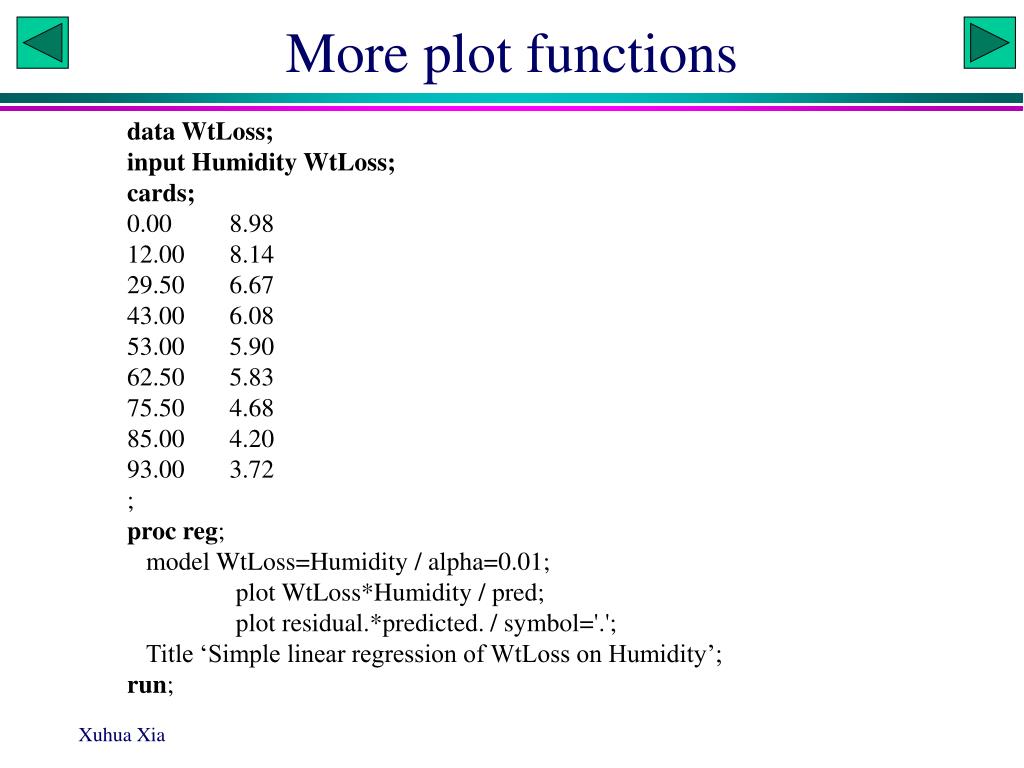 More plot functions

data WtLoss;
input Humidity WtLoss;
cards;
0.00 8.98
12.00 8.14
29.50 6.67
43.00 6.08
53.00 5.90
62.50 5.83
75.50 4.68
85.00 4.20
93.00 3.72
;
proc reg;
model WtLoss=Humidity / alpha=0.01;
plot WtLoss*Humidity / pred;
plot residual.*predicted. / symbol='.';
Title ‘Simple linear regression of WtLoss on Humidity’;
run;

Xuhua Xia